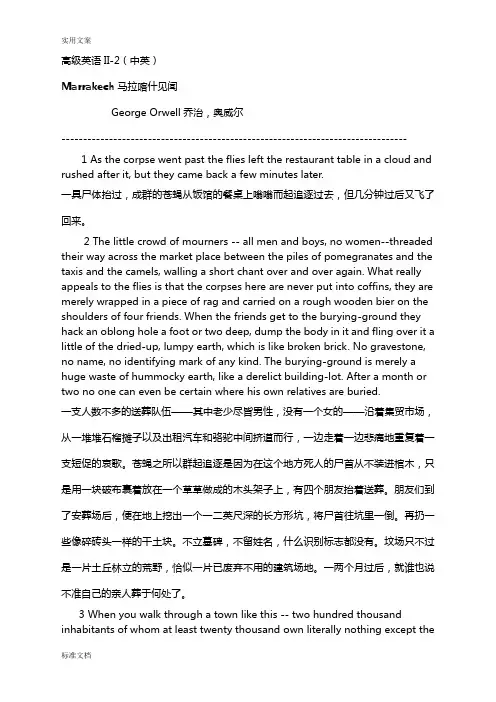 实用文案

高级英语 II-2（中英）

Marrakech 马拉喀什见闻

George Orwell 乔治，奥威尔

--------------------------------------------------------------------------------

1 As the corpse went past the flies left the restaurant table in a cloud and rushed after it, but they came back a few minutes later.

一具尸体抬过，成群的苍蝇从饭馆的餐桌上嗡嗡而起追逐过去，但几分钟过后又飞了回来。

2 The little crowd of mourners -- all men and boys, no women--threaded their way across the market place between the piles of pomegranates and the taxis and the camels, walling a short chant over and over again. What really appeals to the flies is that the corpses here are never put into coffins, they are merely wrapped in a piece of rag and carried on a rough wooden bier on the shoulders of four friends. When the friends get to the burying-ground they hack an oblong hole a foot or two deep, dump the body in it and fling over it a little of the dried-up, lumpy earth, which is like broken brick. No gravestone, no name, no identifying mark of any kind. The burying-ground is merely a huge waste of hummocky earth, like a derelict building-lot. After a month or two no one can even be certain where his own relatives are buried.

一支人数不多的送葬队伍——其中老少尽皆男性，没有一个女的——沿着集贸市场，从一堆堆石榴摊子以及出租汽车和骆驼中间挤道而行，一边走着一边悲痛地重复着一支短促的哀歌。苍蝇之所以群起追逐是因为在这个地方死人的尸首从不装进棺木，只是用一块破布裹着放在一个草草做成的木头架子上，有四个朋友抬着送葬。朋友们到了安葬场后，便在地上挖出一个一二英尺深的长方形坑，将尸首往坑里一倒。再扔一些像碎砖头一样的干土块。不立墓碑，不留姓名，什么识别标志都没有。坟场只不过是一片土丘林立的荒野，恰似一片已废弃不用的建筑场地。一两个月过后，就谁也说不准自己的亲人葬于何处了。

3 When you walk through a town like this -- two hundred thousand inhabitants of whom at least twenty thousand own literally nothing except the

标准文档